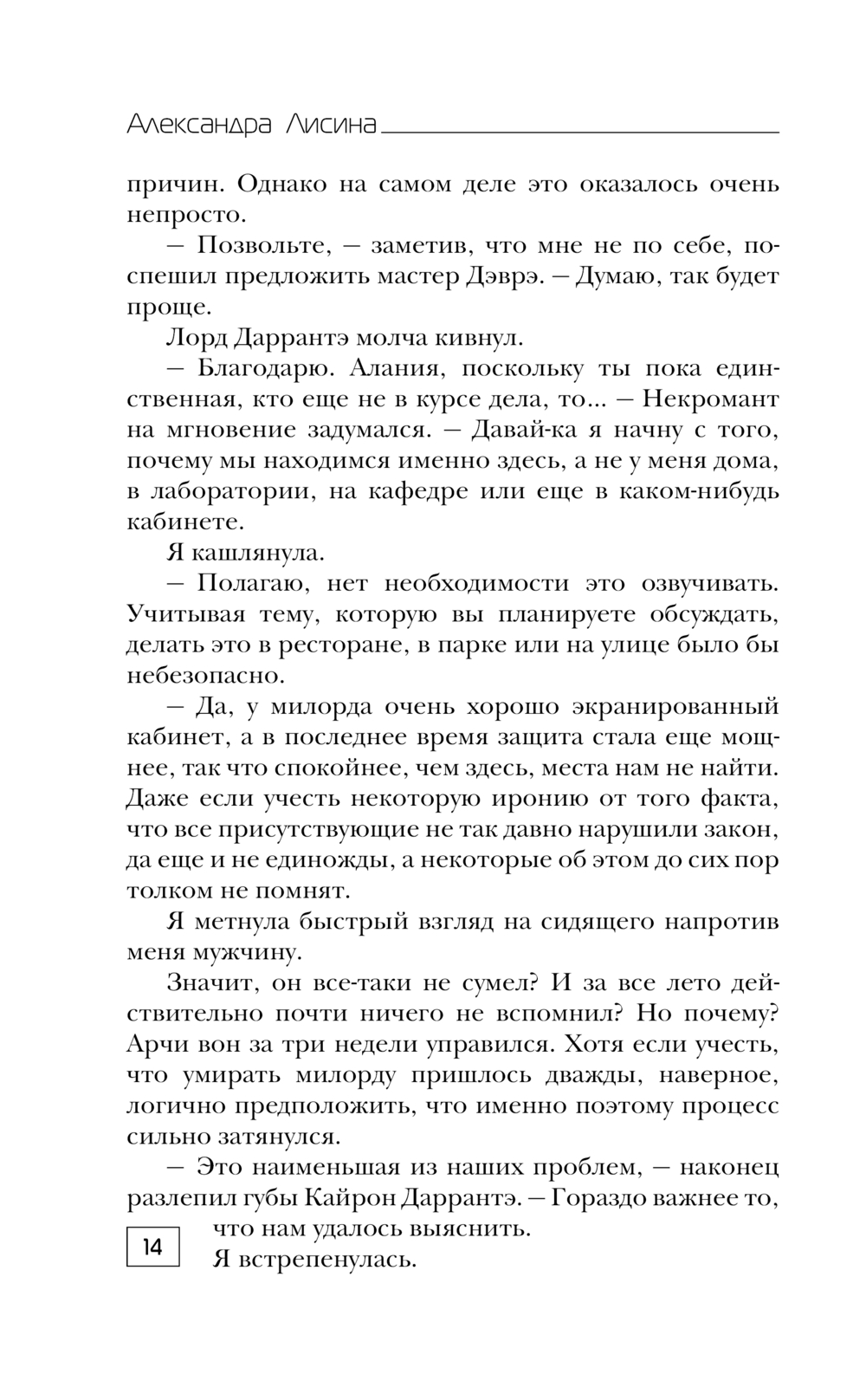 Александра Лисина

причин. Однако на самом деле это оказалось очень непросто.

— Позвольте, — заметив, что мне не по себе, поспешил предложить мастер Дэврэ. — Думаю, так будет проще.

Лорд Даррантэ молча кивнул.

— Благодарю. Алания, поскольку ты пока единственная, кто еще не в курсе дела, то... — Некромант на мгновение задумался. — Давай-ка я начну с того, почему мы находимся именно здесь, а не у меня дома, в лаборатории, на кафедре или еще в каком-нибудь кабинете.

Я кашлянула.

— Полагаю, нет необходимости это озвучивать. Учитывая тему, которую вы планируете обсуждать, делать это в ресторане, в парке или на улице было бы небезопасно.

— Да, у милорда очень хорошо экранированный кабинет, а в последнее время защита стала еще мощнее, так что спокойнее, чем здесь, места нам не найти. Даже если учесть некоторую иронию от того факта, что все присутствующие не так давно нарушили закон, да еще и не единожды, а некоторые об этом до сих пор толком не помнят.

Я метнула быстрый взгляд на сидящего напротив меня мужчину.

Значит, он все-таки не сумел? И за все лето действительно почти ничего не вспомнил? Но почему? Арчи вон за три недели управился. Хотя если учесть, что умирать милорду пришлось дважды, наверное, логично предположить, что именно поэтому процесс сильно затянулся.

— Это наименьшая из наших проблем, — наконец разлепил губы Кайрон Даррантэ. — Гораздо важнее то, что нам удалось выяснить.

Я встрепенулась.

14